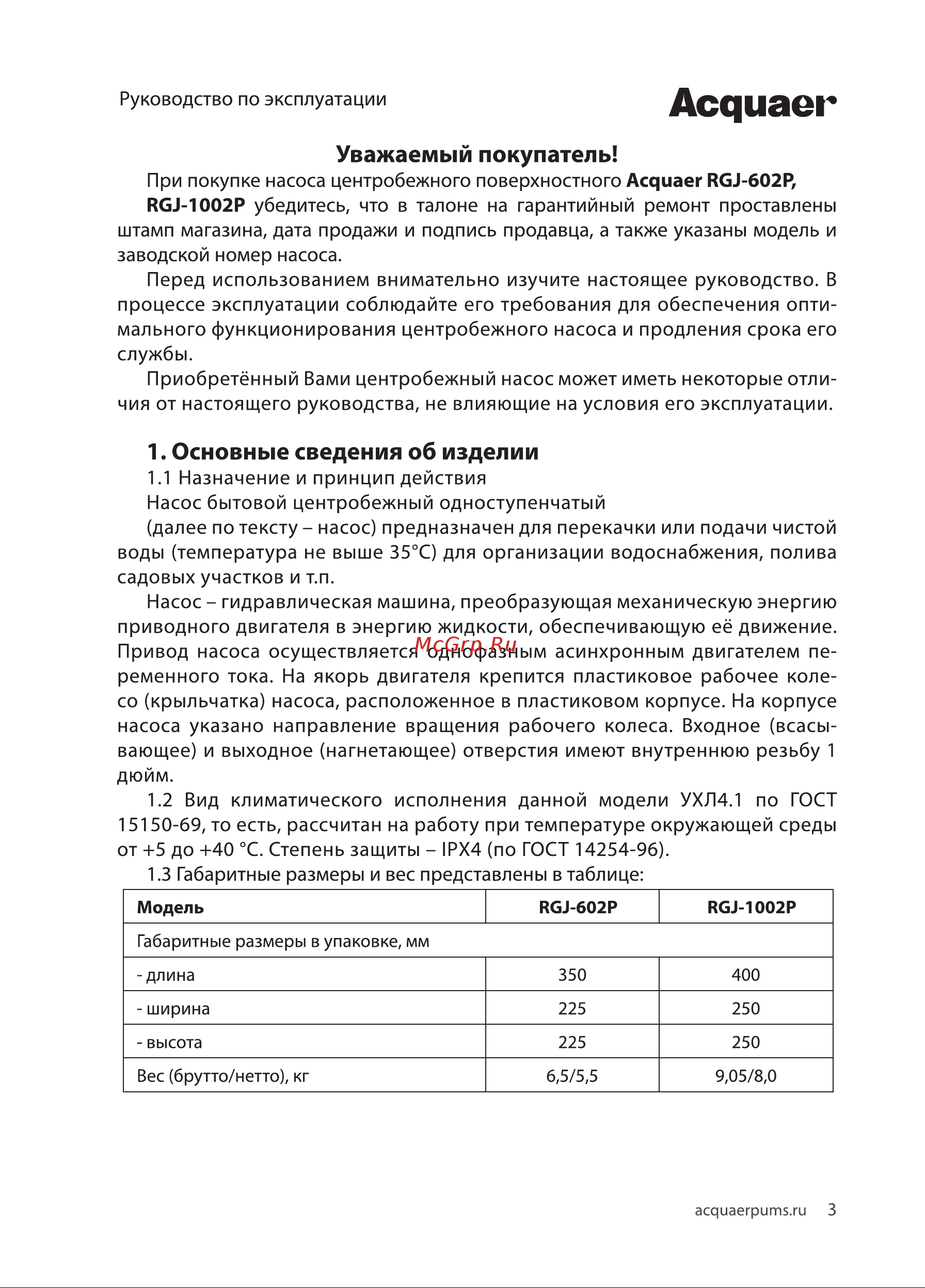 Руководство по эксплуатации

Acquaer

Уважаемый покупатель!

При покупке насоса центробежного поверхностного Acquaer RGJ-602P, RGJ-1002P убедитесь, что в талоне на гарантийный ремонт проставлены штамп магазина, дата продажи и подпись продавца, а также указаны модель и заводской номер насоса.

Перед использованием внимательно изучите настоящее руководство. В процессе эксплуатации соблюдайте его требования для обеспечения оптимального функционирования центробежного насоса и продления срока его службы.

Приобретённый Вами центробежный насос может иметь некоторые отличия от настоящего руководства, не влияющие на условия его эксплуатации.

1. Основные сведения об изделии

1.1 Назначение и принцип действия

Насос бытовой центробежный одноступенчатый

(далее по тексту – насос) предназначен для перекачки или подачи чистой воды (температура не выше 35°С) для организации водоснабжения, полива садовых участков и т.п.

Насос – гидравлическая машина, преобразующая механическую энергию приводного двигателя в энергию жидкости, обеспечивающую её движение. Привод насоса осуществляется однофазным асинхронным двигателем переменного тока. На якорь двигателя крепится пластиковое рабочее колесо (крыльчатка) насоса, расположенное в пластиковом корпусе. На корпусе насоса указано направление вращения рабочего колеса. Входное (всасывающее) и выходное (нагнетающее) отверстия имеют внутреннюю резьбу 1 дюйм.

McGrp.Ru

1.2 Вид климатического исполнения данной модели УХЛ4.1 по ГОСТ 15150-69, то есть, рассчитан на работу при температуре окружающей среды от +5 до +40 °С. Степень защиты – IPX4 (по ГОСТ 14254-96).

1.3 Габаритные размеры и вес представлены в таблице:

| Модель | RGJ-602P | RGJ-1002P |
|---|---|---|
| Габаритные размеры в упаковке, мм | | |
| - длина | 350 | 400 |
| - ширина | 225 | 250 |
| - высота | 225 | 250 |
| Вес (брутто/нетто), кг | 6,5/5,5 | 9,05/8,0 |

acquaerpums.ru 3